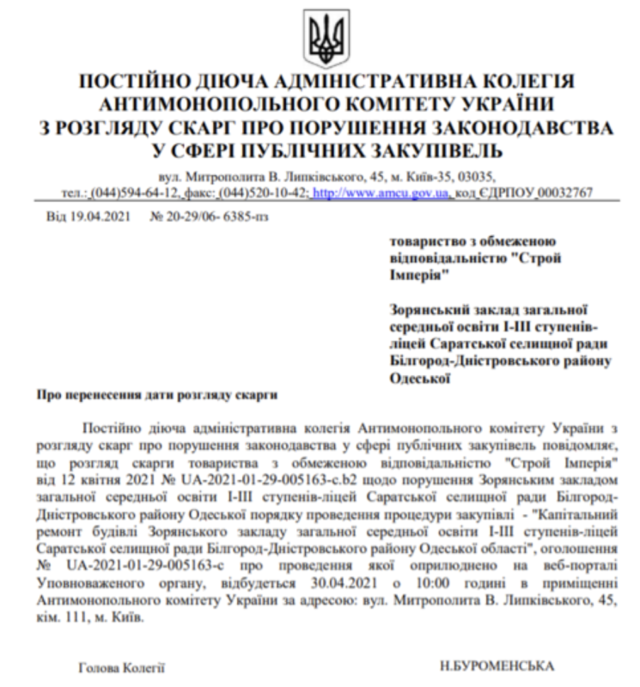 ПОСТІЙНО ДІЮЧА АДМІНІСТРАТИВНА КОЛЕГІЯ
АНТИМОНОПОЛЬНОГО КОМІТЕТУ УКРАЇНИ
З РОЗГЛЯДУ СКАРГ ПРО ПОРУШЕННЯ ЗАКОНОДАВСТВА
У СФЕРІ ПУБЛІЧНИХ ЗАКУПІВЕЛЬ

вул. Митрополита В. Липківського, 45, м. Київ-35, 03035,
тел.: (044)594-64-12, факс: (044)520-10-42; http://www.amcu.gov.ua, код ЄДРПОУ 00032767

Від 19.04.2021 № 20-29/06- 6385-пз

товариство з обмеженою відповідальністю "Строй Імперія"

Зорянський заклад загальної середньої освіти І-ІІІ ступенів-ліцей Саратської селищної ради Білгород-Дністровського району Одеської

Про перенесення дати розгляду скарги

Постійно діюча адміністративна колегія Антимонопольного комітету України з розгляду скарг про порушення законодавства у сфері публічних закупівель повідомляє, що розгляд скарги товариства з обмеженою відповідальністю "Строй Імперія" від 12 квітня 2021 № UA-2021-01-29-005163-c.b2 щодо порушення Зорянським закладом загальної середньої освіти І-ІІІ ступенів-ліцей Саратської селищної ради Білгород-Дністровського району Одеської порядку проведення процедури закупівлі - "Капітальний ремонт будівлі Зорянського закладу загальної середньої освіти І-ІІІ ступенів-ліцей Саратської селищної ради Білгород-Дністровського району Одеської області", оголошення № UA-2021-01-29-005163-c про проведення якої оприлюднено на веб-порталі Уповноваженого органу, відбудеться 30.04.2021 о 10:00 годині в приміщенні Антимонопольного комітету України за адресою: вул. Митрополита В. Липківського, 45, кім. 111, м. Київ.

Голова Колегії

Н.БУРОМЕНСЬКА